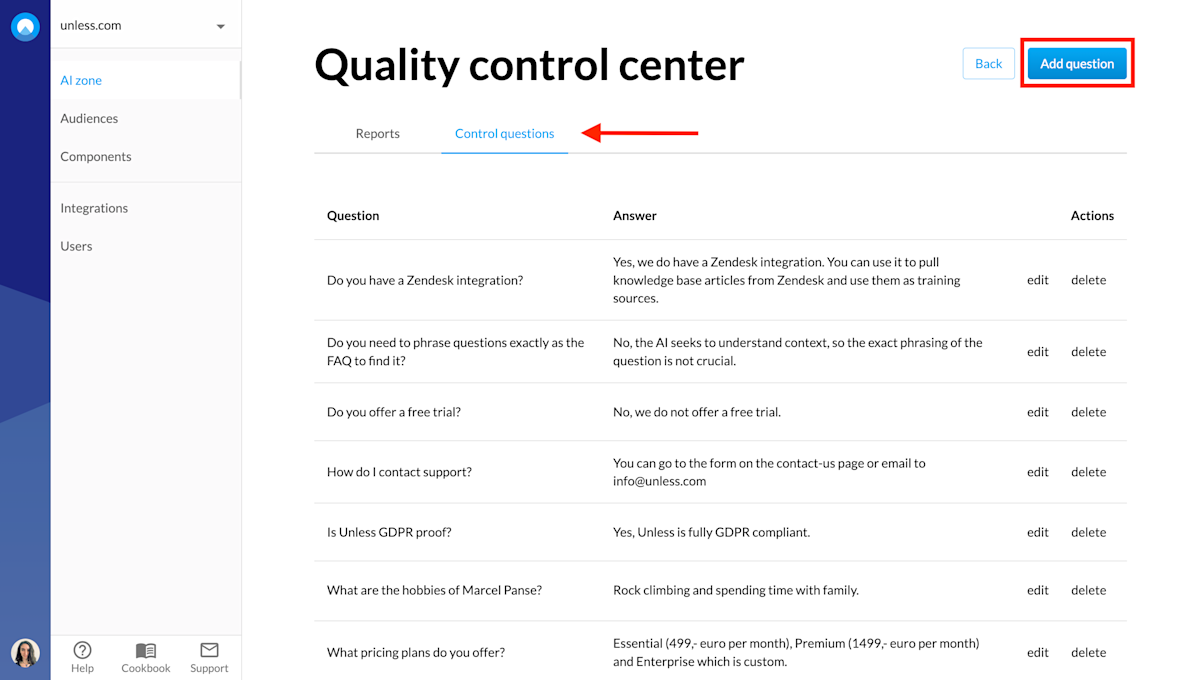 unless.com

AI zone
Audiences
Components

Integrations
Users

Help Cookbook Support

Quality control center

Back Add question

Reports Control questions

| Question | Answer | | Actions |
|---|---|---|---|
| Do you have a Zendesk integration? | Yes, we do have a Zendesk integration. You can use it to pull knowledge base articles from Zendesk and use them as training sources. | edit | delete |
| Do you need to phrase questions exactly as the FAQ to find it? | No, the AI seeks to understand context, so the exact phrasing of the question is not crucial. | edit | delete |
| Do you offer a free trial? | No, we do not offer a free trial. | edit | delete |
| How do I contact support? | You can go to the form on the contact-us page or email to info@unless.com | edit | delete |
| Is Unless GDPR proof? | Yes, Unless is fully GDPR compliant. | edit | delete |
| What are the hobbies of Marcel Panse? | Rock climbing and spending time with family. | edit | delete |
| What pricing plans do you offer? | Essential (499,- euro per month), Premium (1499,- euro per month) and Enterprise which is custom. | edit | delete |